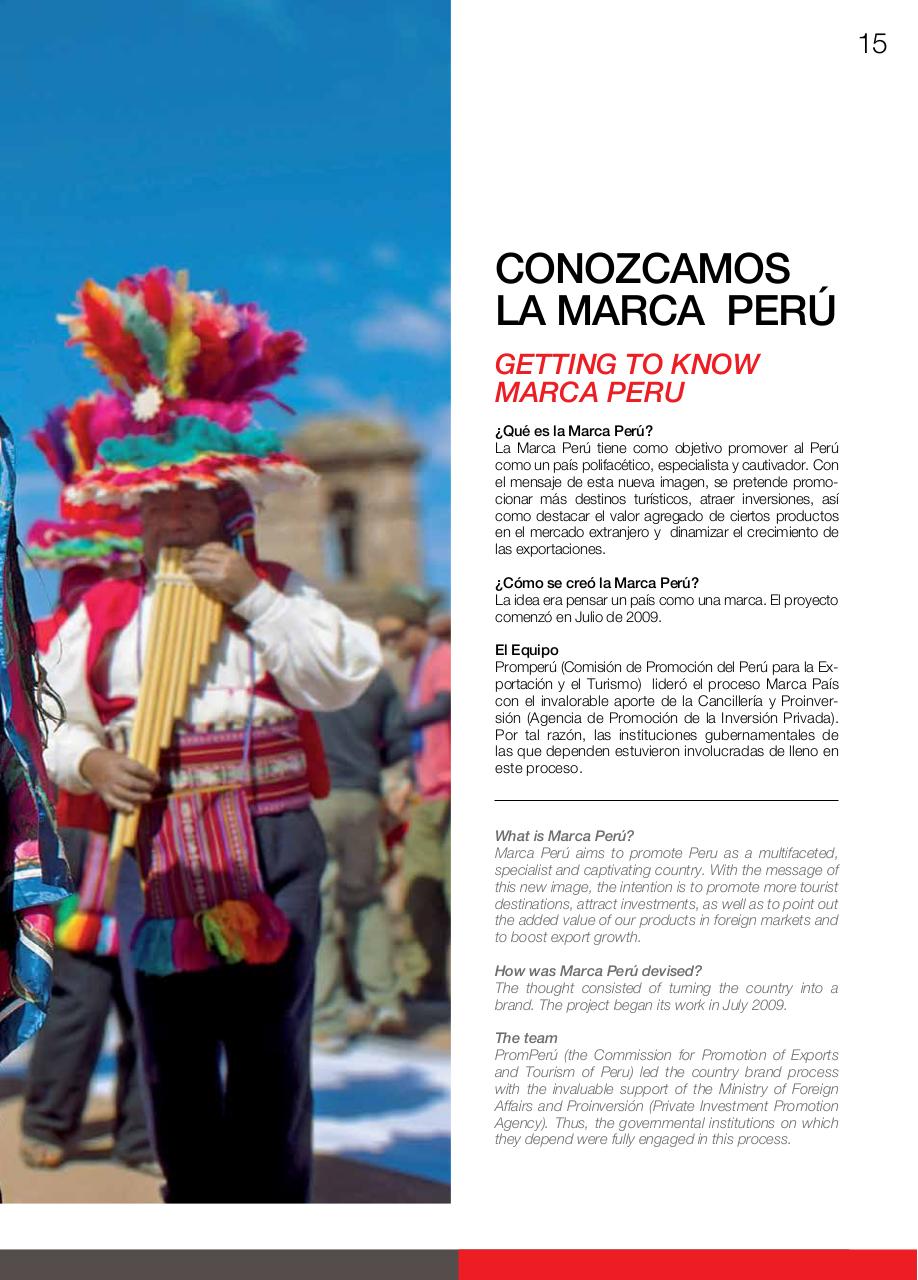 15

CONOZCAMOS LA MARCA PERÚ

GETTING TO KNOW MARCA PERU

¿Qué es la Marca Perú?
La Marca Perú tiene como objetivo promover al Perú como un país polifacético, especialista y cautivador. Con el mensaje de esta nueva imagen, se pretende promocionar más destinos turísticos, atraer inversiones, así como destacar el valor agregado de ciertos productos en el mercado extranjero y dinamizar el crecimiento de las exportaciones.

¿Cómo se creó la Marca Perú?
La idea era pensar un país como una marca. El proyecto comenzó en Julio de 2009.

El Equipo
Promperú (Comisión de Promoción del Perú para la Exportación y el Turismo) lideró el proceso Marca País con el invalorable aporte de la Cancillería y Proinversión (Agencia de Promoción de la Inversión Privada). Por tal razón, las instituciones gubernamentales de las que dependen estuvieron involucradas de lleno en este proceso.

What is Marca Perú?
Marca Perú aims to promote Peru as a multifaceted, specialist and captivating country. With the message of this new image, the intention is to promote more tourist destinations, attract investments, as well as to point out the added value of our products in foreign markets and to boost export growth.

How was Marca Perú devised?
The thought consisted of turning the country into a brand. The project began its work in July 2009.

The team
PromPerú (the Commission for Promotion of Exports and Tourism of Peru) led the country brand process with the invaluable support of the Ministry of Foreign Affairs and Proinversión (Private Investment Promotion Agency). Thus, the governmental institutions on which they depend were fully engaged in this process.